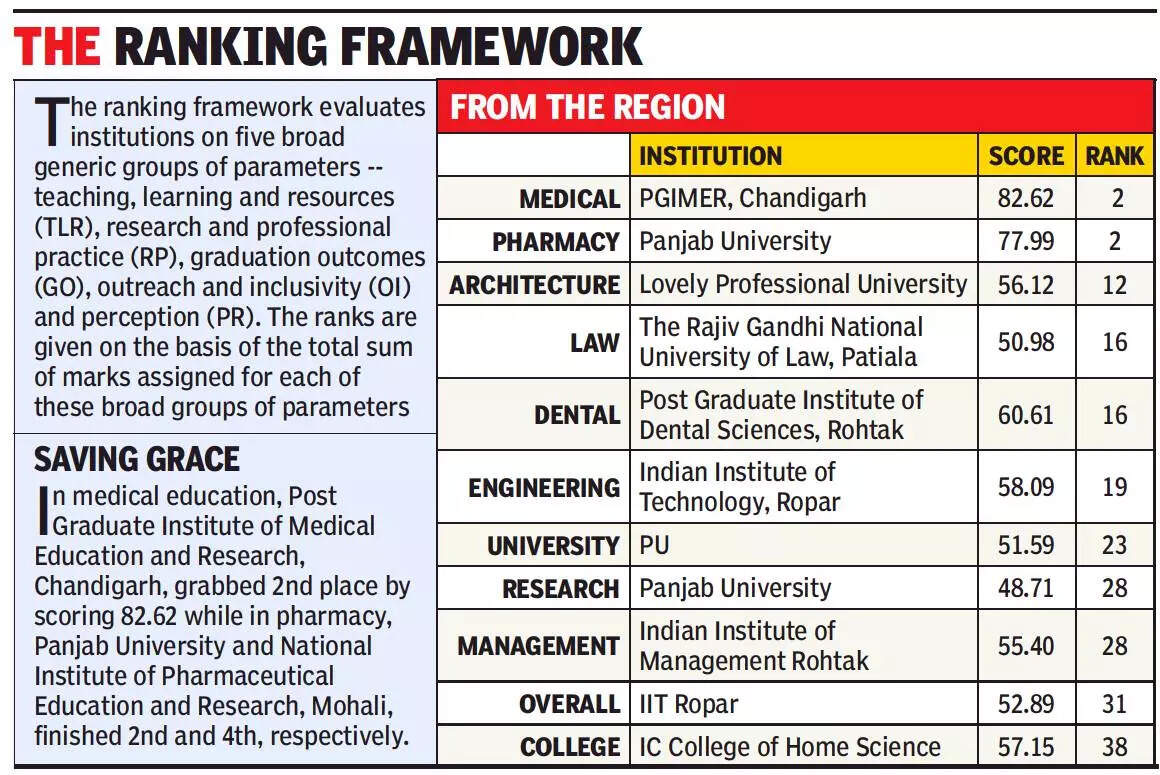 THE RANKING FRAMEWORK

The ranking framework evaluates institutions on five broad generic groups of parameters -- teaching, learning and resources (TLR), research and professional practice (RP), graduation outcomes (GO), outreach and inclusivity (OI) and perception (PR). The ranks are given on the basis of the total sum of marks assigned for each of these broad groups of parameters

SAVING GRACE

In medical education, Post Graduate Institute of Medical Education and Research, Chandigarh, grabbed 2nd place by scoring 82.62 while in pharmacy, Panjab University and National Institute of Pharmaceutical Education and Research, Mohali, finished 2nd and 4th, respectively.

FROM THE REGION

| | INSTITUTION | SCORE | RANK |
|---|---|---|---|
| MEDICAL | PGIMER, Chandigarh | 82.62 | 2 |
| PHARMACY | Panjab University | 77.99 | 2 |
| ARCHITECTURE | Lovely Professional University | 56.12 | 12 |
| LAW | The Rajiv Gandhi National University of Law, Patiala | 50.98 | 16 |
| DENTAL | Post Graduate Institute of Dental Sciences, Rohtak | 60.61 | 16 |
| ENGINEERING | Indian Institute of Technology, Ropar | 58.09 | 19 |
| UNIVERSITY | PU | 51.59 | 23 |
| RESEARCH | Panjab University | 48.71 | 28 |
| MANAGEMENT | Indian Institute of Management Rohtak | 55.40 | 28 |
| OVERALL | IIT Ropar | 52.89 | 31 |
| COLLEGE | IC College of Home Science | 57.15 | 38 |